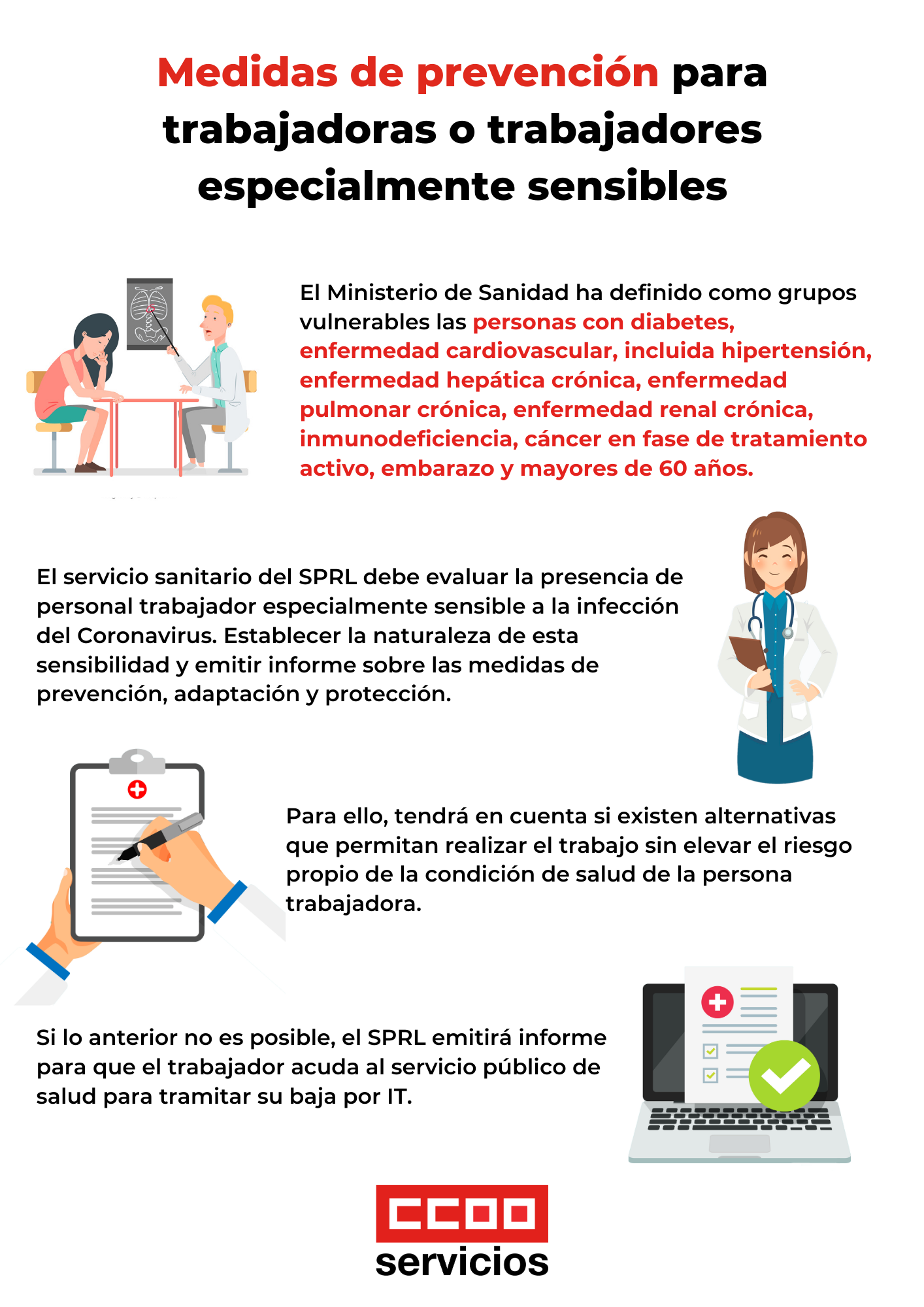 Medidas de prevención para trabajadoras o trabajadores especialmente sensibles

El Ministerio de Sanidad ha definido como grupos vulnerables las personas con diabetes, enfermedad cardiovascular, incluida hipertensión, enfermedad hepática crónica, enfermedad pulmonar crónica, enfermedad renal crónica, inmunodeficiencia, cáncer en fase de tratamiento activo, embarazo y mayores de 60 años.

El servicio sanitario del SPRL debe evaluar la presencia de personal trabajador especialmente sensible a la infección del Coronavirus. Establecer la naturaleza de esta sensibilidad y emitir informe sobre las medidas de prevención, adaptación y protección.

Para ello, tendrá en cuenta si existen alternativas que permitan realizar el trabajo sin elevar el riesgo propio de la condición de salud de la persona trabajadora.

Si lo anterior no es posible, el SPRL emitirá informe para que el trabajador acuda al servicio público de salud para tramitar su baja por IT.

CCOO
servicios